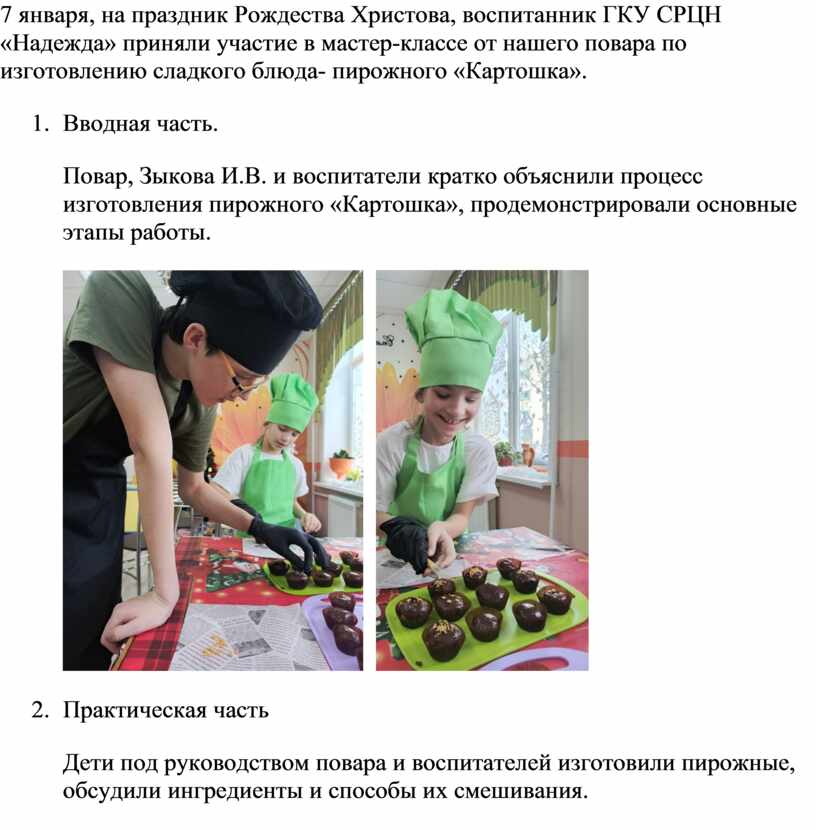 7 января, на праздник Рождества Христова, воспитанник ГКУ СРЦН «Надежда» приняли участие в мастер-классе от нашего повара по изготовлению сладкого блюда- пирожного «Картошка».

1. Вводная часть.

Повар, Зыкова И.В. и воспитатели кратко объяснили процесс изготовления пирожного «Картошка», продемонстрировали основные этапы работы.

2. Практическая часть

Дети под руководством повара и воспитателей изготовили пирожные, обсудили ингредиенты и способы их смешивания.